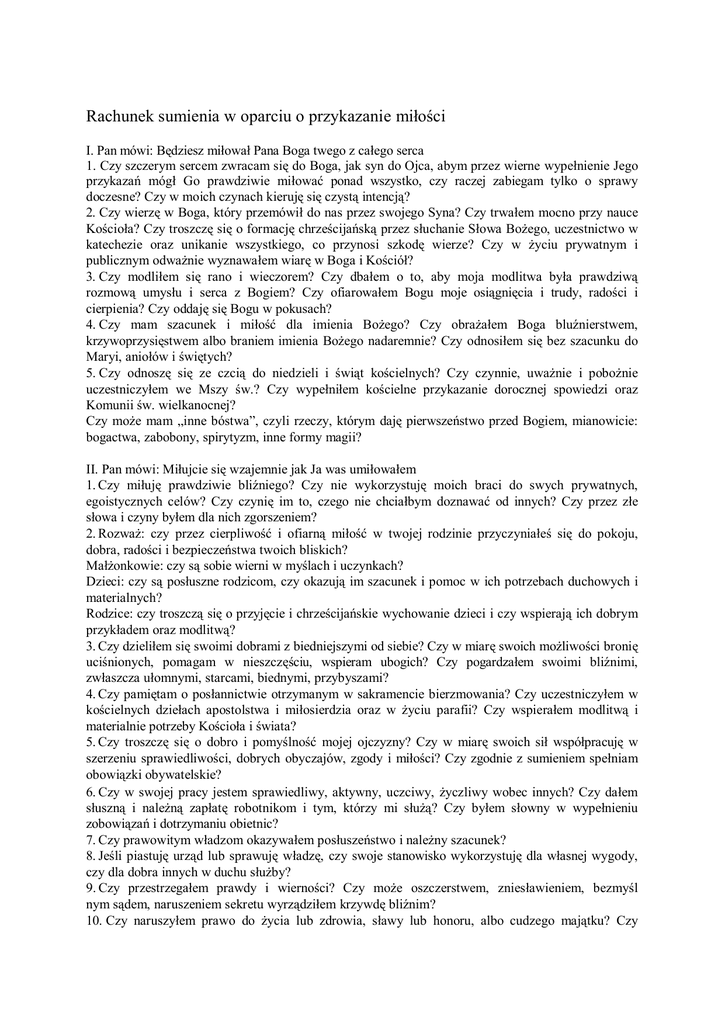 Rachunek sumienia w oparciu o przykazanie miłości

I. Pan mówi: Będziesz miłował Pana Boga twego z całego serca
1. Czy szczerym sercem zwracam się do Boga, jak syn do Ojca, abym przez wierne wypełnienie Jego przykazań mógł Go prawdziwie miłować ponad wszystko, czy raczej zabiegam tylko o sprawy doczesne? Czy w moich czynach kieruję się czystą intencją?
2. Czy wierzę w Boga, który przemówił do nas przez swojego Syna? Czy trwałem mocno przy nauce Kościoła? Czy troszczę się o formację chrześcijańską przez słuchanie Słowa Bożego, uczestnictwo w katechezie oraz unikanie wszystkiego, co przynosi szkodę wierze? Czy w życiu prywatnym i publicznym odważnie wyznawałem wiarę w Boga i Kościół?
3. Czy modliłem się rano i wieczorem? Czy dbałem o to, aby moja modlitwa była prawdziwą rozmową umysłu i serca z Bogiem? Czy ofiarowałem Bogu moje osiągnięcia i trudy, radości i cierpienia? Czy oddaję się Bogu w pokusach?
4. Czy mam szacunek i miłość dla imienia Bożego? Czy obrażałem Boga bluźnierstwem, krzywoprzysięstwem albo braniem imienia Bożego nadaremnie? Czy odnosiłem się bez szacunku do Maryi, aniołów i świętych?
5. Czy odnoszę się ze czcią do niedzieli i świąt kościelnych? Czy czynnie, uważnie i pobożnie uczestniczyłem we Mszy św.? Czy wypełniłem kościelne przykazanie dorocznej spowiedzi oraz Komunii św. wielkanocnej?
Czy może mam „inne bóstwa”, czyli rzeczy, którym daję pierwszeństwo przed Bogiem, mianowicie: bogactwa, zabobony, spirytyzm, inne formy magii?

II. Pan mówi: Miłujcie się wzajemnie jak Ja was umiłowałem
1. Czy miłuję prawdziwie bliźniego? Czy nie wykorzystuję moich braci do swych prywatnych, egoistycznych celów? Czy czynię im to, czego nie chciałbym doznawać od innych? Czy przez złe słowa i czyny byłem dla nich zgorszeniem?
2. Rozważ: czy przez cierpliwość i ofiarną miłość w twojej rodzinie przyczyniałeś się do pokoju, dobra, radości i bezpieczeństwa twoich bliskich?
Małżonkowie: czy są sobie wierni w myślach i uczynkach?
Dzieci: czy są posłuszne rodzicom, czy okazują im szacunek i pomoc w ich potrzebach duchowych i materialnych?
Rodzice: czy troszczą się o przyjęcie i chrześcijańskie wychowanie dzieci i czy wspierają ich dobrym przykładem oraz modlitwą?
3. Czy dzieliłem się swoimi dobrami z biedniejszymi od siebie? Czy w miarę swoich możliwości bronię uciśnionych, pomagam w nieszczęściu, wspieram ubogich? Czy pogardzałem swoimi bliźnimi, zwłaszcza ułomnymi, starcami, biednymi, przybyszami?
4. Czy pamiętam o posłannictwie otrzymanym w sakramencie bierzmowania? Czy uczestniczyłem w kościelnych dziełach apostolstwa i miłosierdzia oraz w życiu parafii? Czy wspierałem modlitwą i materialnie potrzeby Kościoła i świata?
5. Czy troszczę się o dobro i pomyślność mojej ojczyzny? Czy w miarę swoich sił współpracuję w szerzeniu sprawiedliwości, dobrych obyczajów, zgody i miłości? Czy zgodnie z sumieniem spełniam obowiązki obywatelskie?
6. Czy w swojej pracy jestem sprawiedliwy, aktywny, uczciwy, życzliwy wobec innych? Czy dałem słuszną i należną zapłatę robotnikom i tym, którzy mi służą? Czy byłem słowny w wypełnieniu zobowiązań i dotrzymaniu obietnic?
7. Czy prawowitym władzom okazywałem posłuszeństwo i należny szacunek?
8. Jeśli piastuję urząd lub sprawuję władzę, czy swoje stanowisko wykorzystuję dla własnej wygody, czy dla dobra innych w duchu służby?
9. Czy przestrzegałem prawdy i wierności? Czy może oszczerstwem, zniesławieniem, bezmyśl nym sądem, naruszeniem sekretu wyrządziłem krzywdę bliźnim?
10. Czy naruszyłem prawo do życia lub zdrowia, sławy lub honoru, albo cudzego majątku? Czy